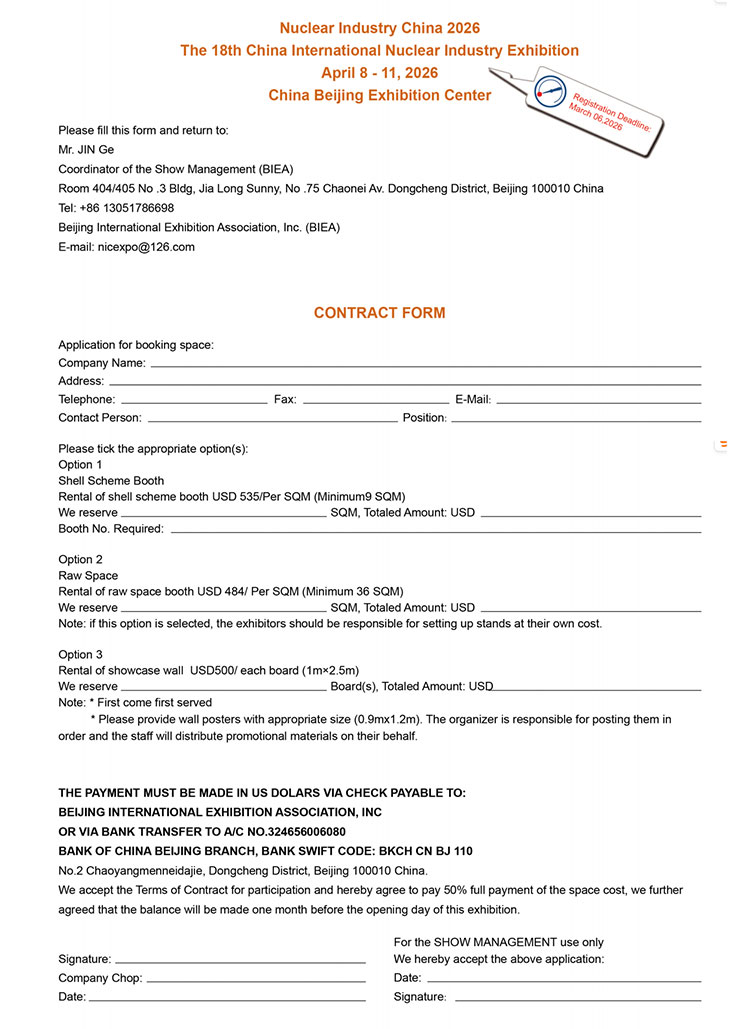 Nuclear Industry China 2026
The 18th China International Nuclear Industry Exhibition
April 8 - 11, 2026
China Beijing Exhibition Center

Registration Deadline: March 06,2026

Please fill this form and return to:
Mr. JIN Ge
Coordinator of the Show Management (BIEA)
Room 404/405 No .3 Bldg, Jia Long Sunny, No .75 Chaonei Av. Dongcheng District, Beijing 100010 China
Tel: +86 13051786698
Beijing International Exhibition Association, Inc. (BIEA)
E-mail: nicexpo@126.com

CONTRACT FORM

Application for booking space:
Company Name:
Address:
Telephone: Fax: E-Mail:
Contact Person: Position:

Please tick the appropriate option(s):
Option 1
Shell Scheme Booth
Rental of shell scheme booth USD 535/Per SQM (Minimum9 SQM)
We reserve SQM, Totaled Amount: USD
Booth No. Required:

Option 2
Raw Space
Rental of raw space booth USD 484/ Per SQM (Minimum 36 SQM)
We reserve SQM, Totaled Amount: USD
Note: if this option is selected, the exhibitors should be responsible for setting up stands at their own cost.

Option 3
Rental of showcase wall USD500/ each board (1m×2.5m)
We reserve Board(s), Totaled Amount: USD
Note: * First come first served
* Please provide wall posters with appropriate size (0.9mx1.2m). The organizer is responsible for posting them in order and the staff will distribute promotional materials on their behalf.

THE PAYMENT MUST BE MADE IN US DOLARS VIA CHECK PAYABLE TO:
BEIJING INTERNATIONAL EXHIBITION ASSOCIATION, INC
OR VIA BANK TRANSFER TO A/C NO.324656006080
BANK OF CHINA BEIJING BRANCH, BANK SWIFT CODE: BKCH CN BJ 110
No.2 Chaoyangmenneidajie, Dongcheng District, Beijing 100010 China.
We accept the Terms of Contract for participation and hereby agree to pay 50% full payment of the space cost, we further agreed that the balance will be made one month before the opening day of this exhibition.

Signature:
Company Chop:
Date:

For the SHOW MANAGEMENT use only
We hereby accept the above application:
Date:
Signature: